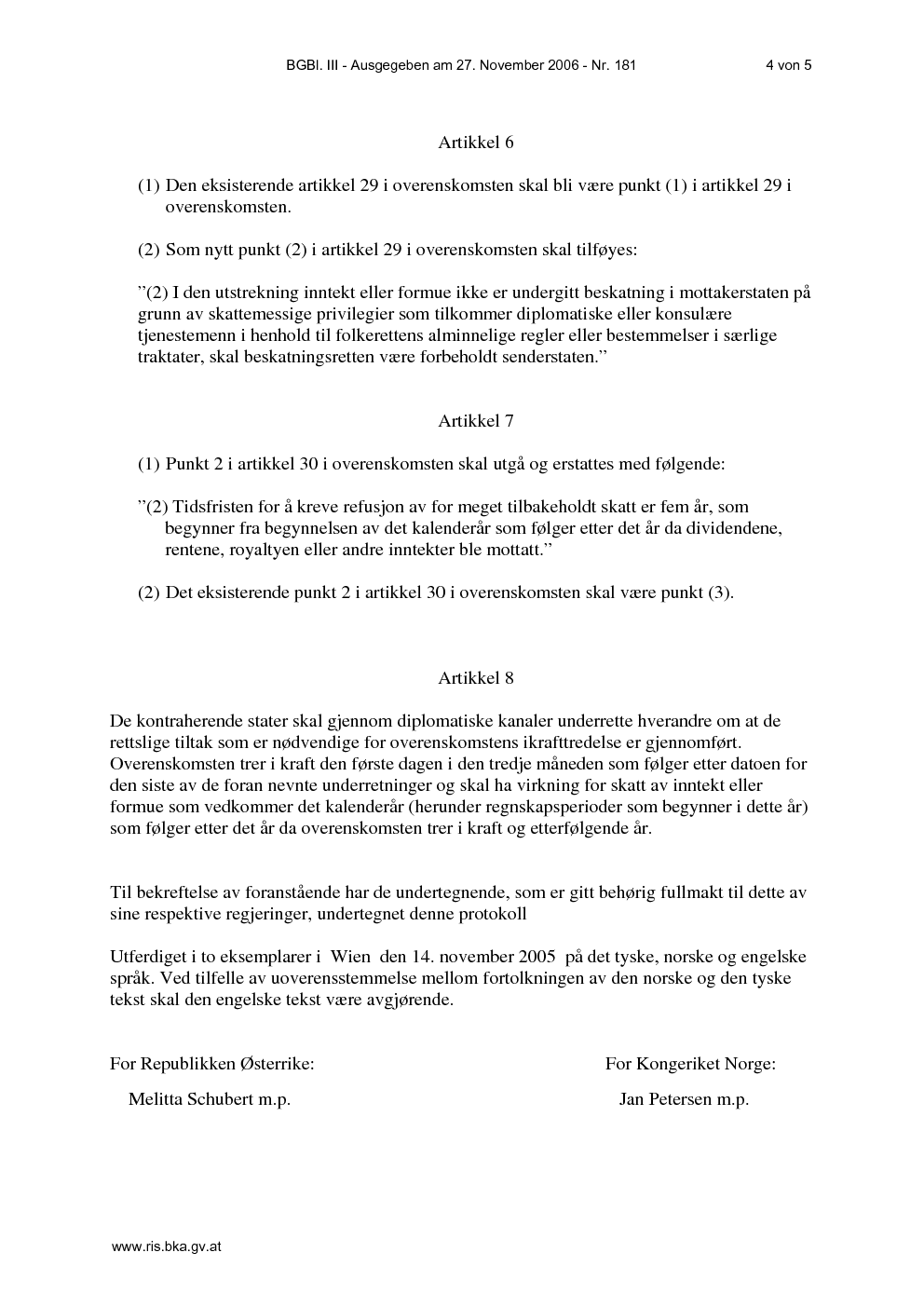 BGBl. III - Ausgegeben am 27. November 2006 - Nr. 181 4 von 5

Artikkel 6

(1) Den eksisterende artikkel 29 i overenskomsten skal bli være punkt (1) i artikkel 29 i overenskomsten.

(2) Som nytt punkt (2) i artikkel 29 i overenskomsten skal tilføyes:

”(2) I den utstrekning inntekt eller formue ikke er undergitt beskatning i mottakerstaten på grunn av skattemessige privilegier som tilkommer diplomatiske eller konsulære tjenestemenn i henhold til folkerettens alminnelige regler eller bestemmelser i særlige traktater, skal beskatningsretten være forbeholdt senderstaten.”

Artikkel 7

(1) Punkt 2 i artikkel 30 i overenskomsten skal utgå og erstattes med følgende:

”(2) Tidsfristen for å kreve refusjon av for meget tilbakeholdt skatt er fem år, som begynner fra begynnelsen av det kalenderår som følger etter det år da dividendene, rentene, royaltyen eller andre inntekter ble mottatt.”

(2) Det eksisterende punkt 2 i artikkel 30 i overenskomsten skal være punkt (3).

Artikkel 8

De kontraherende stater skal gjennom diplomatiske kanaler underrette hverandre om at de rettslige tiltak som er nødvendige for overenskomstens ikrafttredelse er gjennomført. Overenskomsten trer i kraft den første dagen i den tredje måneden som følger etter datoen for den siste av de foran nevnte underretninger og skal ha virkning for skatt av inntekt eller formue som vedkommer det kalenderår (herunder regnskapsperioder som begynner i dette år) som følger etter det år da overenskomsten trer i kraft og etterfølgende år.

Til bekreftelse av foranstående har de undertegnende, som er gitt behørig fullmakt til dette av sine respektive regjeringer, undertegnet denne protokoll

Utferdiget i to eksemplarer i Wien den 14. november 2005 på det tyske, norske og engelske språk. Ved tilfelle av uoverensstemmelse mellom fortolkningen av den norske og den tyske tekst skal den engelske tekst være avgjørende.

For Republikken Østerrike:

Melitta Schubert m.p.

For Kongeriket Norge:

Jan Petersen m.p.

www.ris.bka.gv.at